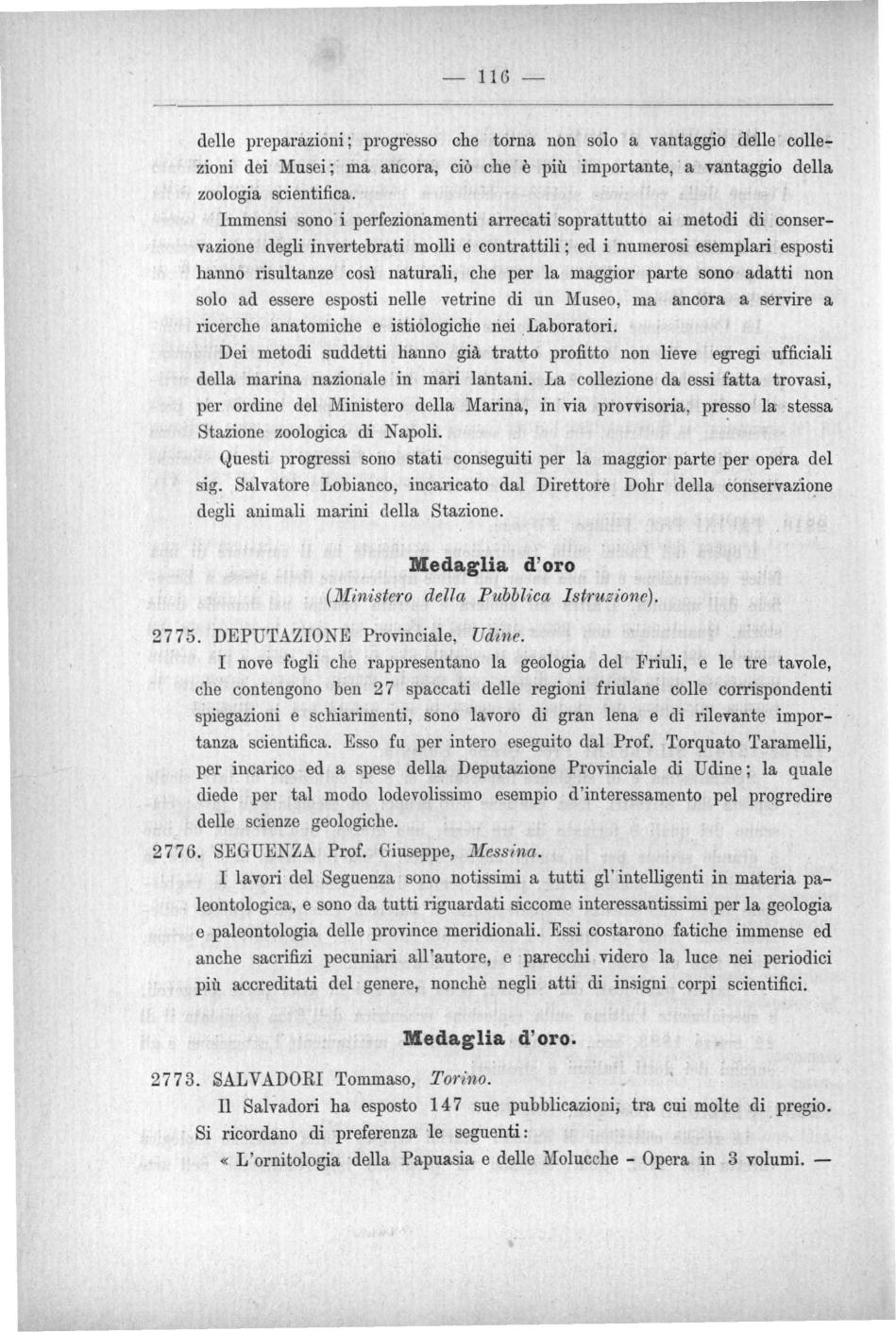 — 116 —

delle preparazioni; progresso che torna non solo a vantaggio delle collezioni dei Musei; ma ancora, ciò che è più importante, a vantaggio della zoologia scientifica.

Immensi sono i perfezionamenti arrecati soprattutto ai metodi di conservazione degli invertebrati molli e contrattili; ed i numerosi esemplari esposti hanno risultanze così naturali, che per la maggior parte sono adatti non solo ad essere esposti nelle vetrine di un Museo, ma ancora a servire a ricerche anatomiche e istiologiche nei Laboratori.

Dei metodi suddetti hanno già tratto profitto non lieve egregi ufficiali della marina nazionale in mari lantani. La collezione da essi fatta trovasi, per ordine del Ministero della Marina, in via provvisoria, presso la stessa Stazione zoologica di Napoli.

Questi progressi sono stati conseguiti per la maggior parte per opera del sig. Salvatore Lobianco, incaricato dal Direttore Dohr della conservazione degli animali marini della Stazione.

Medaglia d'oro

(Ministero della Pubblica Istruzione).

2775. DEPUTAZIONE Provinciale, Udine.

I nove fogli che rappresentano la geologia del Friuli, e le tre tavole, che contengono ben 27 spaccati delle regioni friulane colle corrispondenti spiegazioni e schiarimenti, sono lavoro di gran lena e di rilevante importanza scientifica. Esso fu per intero eseguito dal Prof. Torquato Taramelli, per incarico ed a spese della Deputazione Provinciale di Udine; la quale diede per tal modo lodevolissimo esempio d'interessamento pel progredire delle scienze geologiche.

2776. SEGUENZA Prof. Giuseppe, Messina.

I lavori del Seguenza sono notissimi a tutti gl'intelligenti in materia paleontologica, e sono da tutti riguardati siccome interessantissimi per la geologia e paleontologia delle province meridionali. Essi costarono fatiche immense ed anche sacrifizi pecuniari all'autore, e parecchi videro la luce nei periodici più accreditati del genere, nonchè negli atti di insigni corpi scientifici.

Medaglia d'oro.

2773. SALVADORI Tommaso, Torino.

Il Salvadori ha esposto 147 sue pubblicazioni, tra cui molte di pregio. Si ricordano di preferenza le seguenti:

« L'ornitologia della Papuasia e delle Molucche - Opera in 3 volumi. —